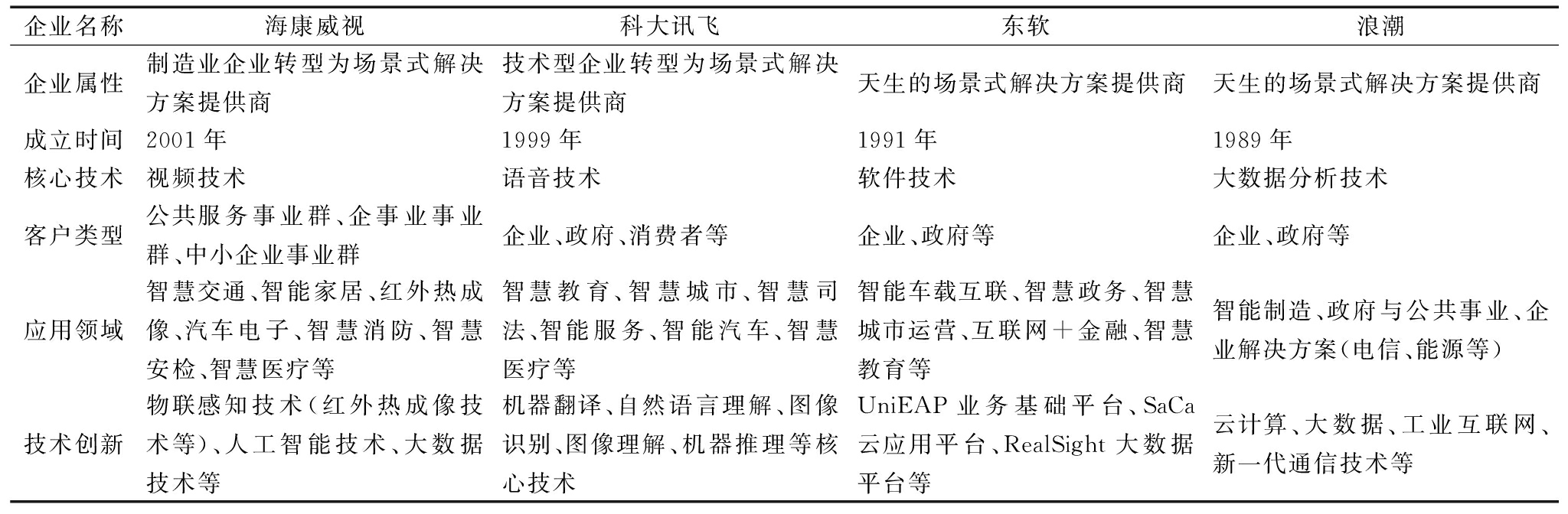 | 企业名称 | 海康威视 | 科大讯飞 | 东软 | 浪潮 |
|---|---|---|---|---|
| 企业属性 | 制造业企业转型为场景式解决方案提供商 | 技术型企业转型为场景式解决方案提供商 | 天生的场景式解决方案提供商 | 天生的场景式解决方案提供商 |
| 成立时间 | 2001 年 | 1999 年 | 1991 年 | 1989 年 |
| 核心技术 | 视频技术 | 语音技术 | 软件技术 | 大数据分析技术 |
| 客户类型 | 公共服务事业群、企事业事业群、中小企业事业群 | 企业、政府、消费者等 | 企业、政府等 | 企业、政府等 |
| 应用领域 | 智慧交通、智能家居、红外热成像、汽车电子、智慧消防、智慧安检、智慧医疗等 | 智慧教育、智慧城市、智慧司法、智能服务、智能汽车、智慧医疗等 | 智能车载互联、智慧政务、智慧城市运营、互联网＋金融、智慧教育等 | 智能制造、政府与公共事业、企业解决方案(电信、能源等) |
| 技术创新 | 物联感知技术(红外热成像技术等)、人工智能技术、大数据技术等 | 机器翻译、自然语言理解、图像识别、图像理解、机器推理等核心技术 | UniEAP 业务基础平台、SaCa 云应用平台、RealSight 大数据平台等 | 云计算、大数据、工业互联网、新一代通信技术等 |